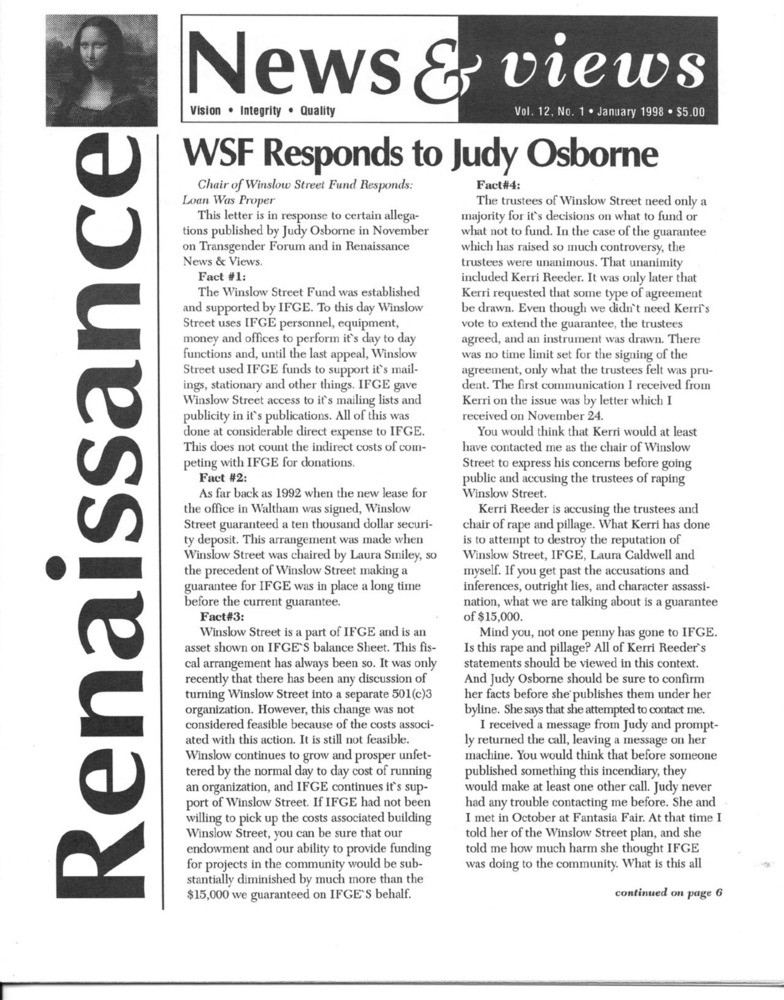 Renaissance

News & views

Vision • Integrity • Quality

Vol. 12, No. 1 • January 1998 • $5.00

WSF Responds to Judy Osborne

Chair of Winslow Street Fund Responds: Loan Was Proper

This letter is in response to certain allegations published by Judy Osborne in November on Transgender Forum and in Renaissance News & Views.

Fact #1:

The Winslow Street Fund was established and supported by IFGE. To this day Winslow Street uses IFGE personnel, equipment, money and offices to perform it's day to day functions and, until the last appeal, Winslow Street used IFGE funds to support it's mailings, stationary and other things. IFGE gave Winslow Street access to it's mailing lists and publicity in it's publications. All of this was done at considerable direct expense to IFGE. This does not count the indirect costs of competing with IFGE for donations.

Fact #2:

As far back as 1992 when the new lease for the office in Waltham was signed, Winslow Street guaranteed a ten thousand dollar security deposit. This arrangement was made when Winslow Street was chaired by Laura Smiley, so the precedent of Winslow Street making a guarantee for IFGE was in place a long time before the current guarantee.

Fact#3:

Winslow Street is a part of IFGE and is an asset shown on IFGE'S balance Sheet. This fiscal arrangement has always been so. It was only recently that there has been any discussion of turning Winslow Street into a separate 501(c)3 organization. However, this change was not considered feasible because of the costs associated with this action. It is still not feasible. Winslow continues to grow and prosper unfettered by the normal day to day cost of running an organization, and IFGE continues it's support of Winslow Street. If IFGE had not been willing to pick up the costs associated building Winslow Street, you can be sure that our endowment and our ability to provide funding for projects in the community would be substantially diminished by much more than the $15,000 we guaranteed on IFGE'S behalf.

Fact#4:

The trustees of Winslow Street need only a majority for it's decisions on what to fund or what not to fund. In the case of the guarantee which has raised so much controversy, the trustees were unanimous. That unanimity included Kerri Reeder. It was only later that Kerri requested that some type of agreement be drawn. Even though we didn't need Kerri's vote to extend the guarantee, the trustees agreed, and an instrument was drawn. There was no time limit set for the signing of the agreement, only what the trustees felt was prudent. The first communication I received from Kerri on the issue was by letter which I received on November 24.

You would think that Kerri would at least have contacted me as the chair of Winslow Street to express his concerns before going public and accusing the trustees of raping Winslow Street.

Kerri Reeder is accusing the trustees and chair of rape and pillage. What Kerri has done is to attempt to destroy the reputation of Winslow Street, IFGE, Laura Caldwell and myself. If you get past the accusations and inferences, outright lies, and character assassination, what we are talking about is a guarantee of $15,000.

Mind you, not one penny has gone to IFGE. Is this rape and pillage? All of Kerri Reeder's statements should be viewed in this context. And Judy Osborne should be sure to confirm her facts before she publishes them under her byline. She says that she attempted to contact me.

I received a message from Judy and promptly returned the call, leaving a message on her machine. You would think that before someone published something this incendiary, they would make at least one other call. Judy never had any trouble contacting me before. She and I met in October at Fantasia Fair. At that time I told her of the Winslow Street plan, and she told me how much harm she thought IFGE was doing to the community. What is this all

continued on page 6